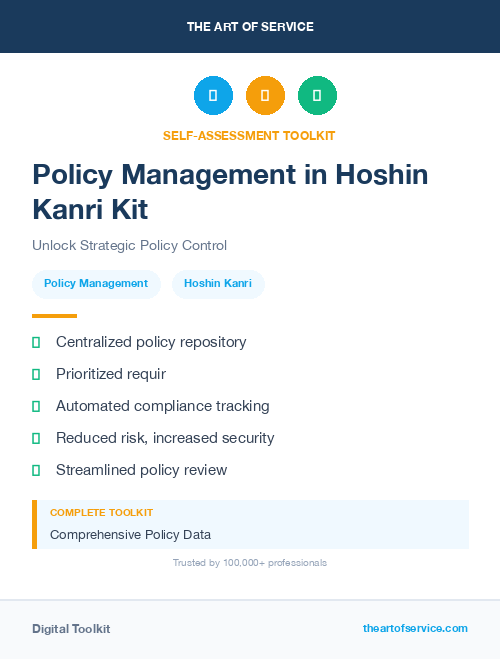 THE ART OF SERVICE

SELF-ASSESSMENT TOOLKIT

Policy Management in Hoshin Kanri Kit

Unlock Strategic Policy Control

Policy Management

Hoshin Kanri

Centralized policy repository

Prioritized requir

Automated compliance tracking

Reduced risk, increased security

Streamlined policy review

COMPLETE TOOLKIT

Comprehensive Policy Data

Trusted by 100,000+ professionals

Digital Toolkit

theartofservice.com